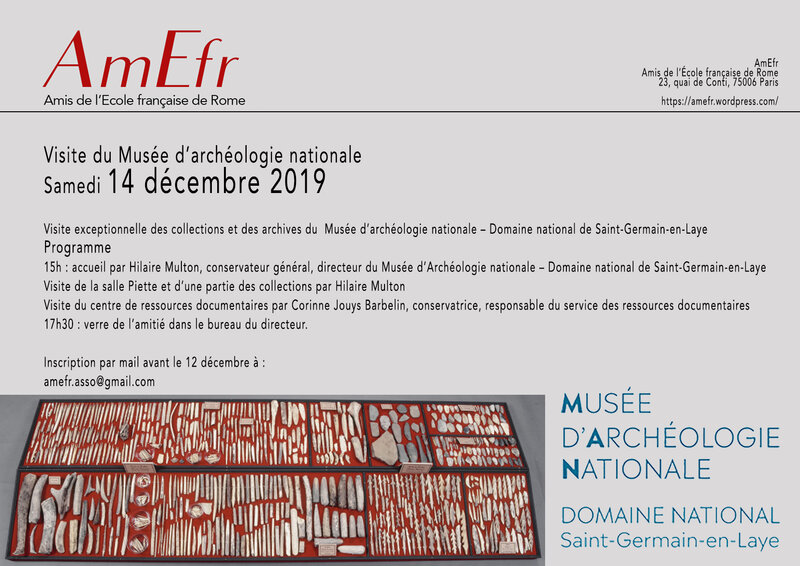 AmEfr
Amis de l'Ecole française de Rome

AmEfr
Amis de l'École française de Rome
23, quai de Conti, 75006 Paris
https://amefr.wordpress.com/

Visite du Musée d'archéologie nationale
Samedi 14 décembre 2019

Visite exceptionnelle des collections et des archives du Musée d'archéologie nationale – Domaine national de Saint-Germain-en-Laye
Programme
15h : accueil par Hilaire Multon, conservateur général, directeur du Musée d'Archéologie nationale – Domaine national de Saint-Germain-en-Laye
Visite de la salle Piette et d'une partie des collections par Hilaire Multon
Visite du centre de ressources documentaires par Corinne Jouys Barbelin, conservatrice, responsable du service des ressources documentaires
17h30 : verre de l'amitié dans le bureau du directeur.

Inscription par mail avant le 12 décembre à :
amefr.asso@gmail.com

MUSÉE
D'ARCHÉOLOGIE
NATIONALE

DOMAINE NATIONAL
Saint-Germain-en-Laye